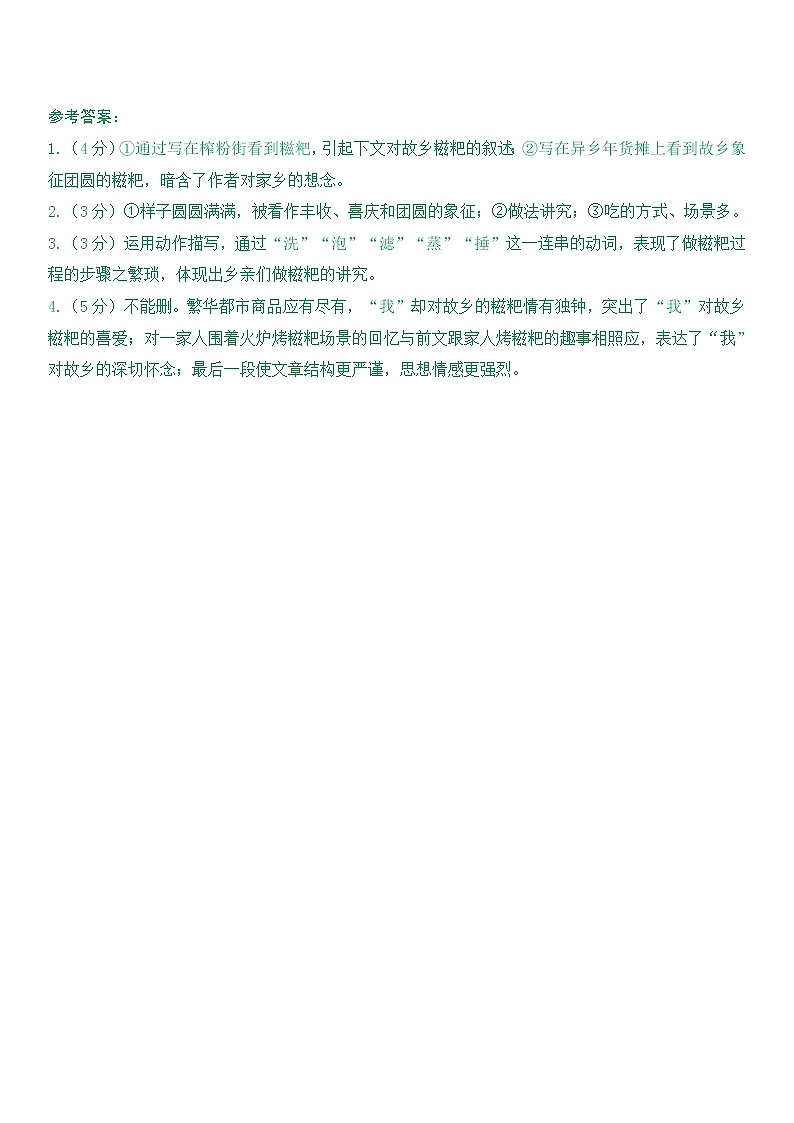 参考答案：

1.（4分）①通过写在榨粉街看到糍粑，引起下文对故乡糍粑的叙述 ②写在异乡年货摊上看到故乡象征团圆的糍粑，暗含了作者对家乡的想念。

2.（3分）①样子圆圆满满，被看作丰收、喜庆和团圆的象征；②做法讲究；③吃的方式、场景多。

3.（3分）运用动作描写，通过“洗”“泡”“滤”“蒸”“捶”这一连串的动词，表现了做糍粑过程的步骤之繁琐，体现出乡亲们做糍粑的讲究。

4.（5分）不能删。繁华都市商品应有尽有，“我”却对故乡的糍粑情有独钟，突出了“我”对故乡糍粑的喜爱；对一家人围着火炉烤糍粑场景的回忆与前文跟家人烤糍粑的趣事相照应，表达了“我”对故乡的深切怀念；最后一段使文章结构更严谨，思想情感更强烈。